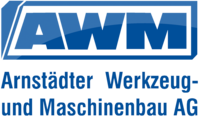 AWM

Arnstädter Werkzeug- und Maschinenbau AG